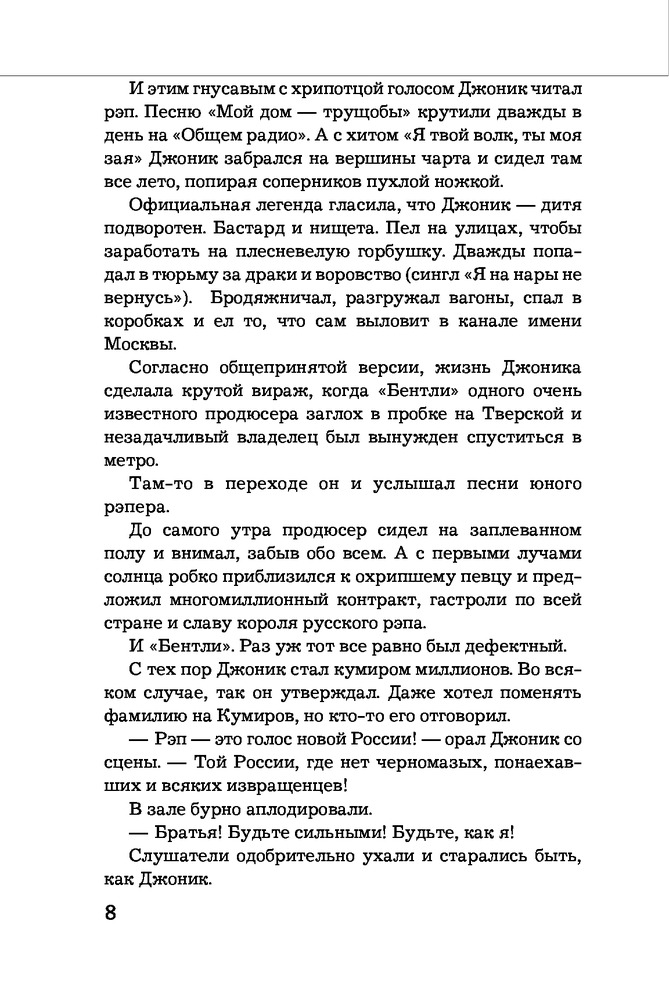 И этим гнусавым с хрипотцой голосом Джоник читал рэп. Песню «Мой дом — трущобы» крутили дважды в день на «Общем радио». А с хитом «Я твой волк, ты моя зая» Джоник забрался на вершины чарта и сидел там все лето, попирая соперников пухлой ножкой.

Официальная легенда гласила, что Джоник — дитя подворотен. Бастард и нищета. Пел на улицах, чтобы заработать на плесневелую горбушку. Дважды попадал в тюрьму за драки и воровство (сингл «Я на нары не вернусь»). Бродяжничал, разгружал вагоны, спал в коробках и ел то, что сам выловит в канале имени Москвы.

Согласно общепринятой версии, жизнь Джоника сделала крутой вираж, когда «Бентли» одного очень известного продюсера заглох в пробке на Тверской и незадачливый владелец был вынужден спуститься в метро.

Там-то в переходе он и услышал песни юного рэпера.

До самого утра продюсер сидел на заплеванном полу и внимал, забыв обо всем. А с первыми лучами солнца робко приблизился к охрипшему певцу и предложил многомиллионный контракт, гастроли по всей стране и славу короля русского рэпа.

И «Бентли». Раз уж тот все равно был дефектный.

С тех пор Джоник стал кумиром миллионов. Во всяком случае, так он утверждал. Даже хотел поменять фамилию на Кумиров, но кто-то его отговорил.

— Рэп — это голос новой России! — орал Джоник со сцены. — Той России, где нет черномазых, понаехавших и всяких извращенцев!

В зале бурно аплодировали.

— Братья! Будьте сильными! Будьте, как я!

Слушатели одобрительно ухали и старались быть, как Джоник.

8